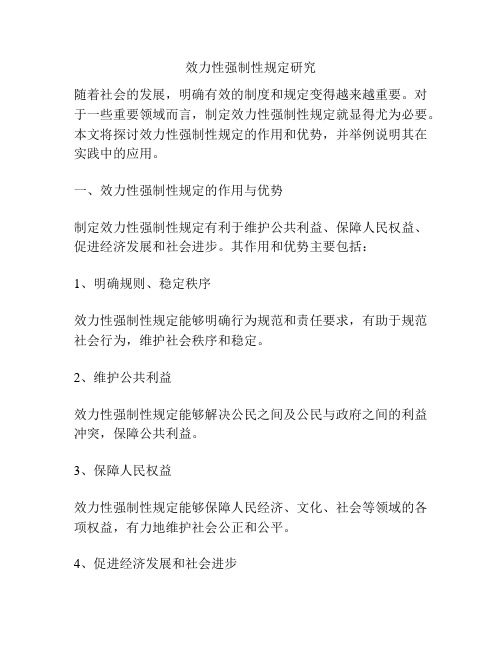 效力性强制性规定研究

随着社会的发展，明确有效的制度和规定变得越来越重要。对于一些重要领域而言，制定效力性强制性规定就显得尤为必要。本文将探讨效力性强制性规定的作用和优势，并举例说明其在实践中的应用。

一、效力性强制性规定的作用与优势

制定效力性强制性规定有利于维护公共利益、保障人民权益、促进经济发展和社会进步。其作用和优势主要包括：

1、明确规则、稳定秩序

效力性强制性规定能够明确行为规范和责任要求，有助于规范社会行为，维护社会秩序和稳定。

2、维护公共利益

效力性强制性规定能够解决公民之间及公民与政府之间的利益冲突，保障公共利益。

3、保障人民权益

效力性强制性规定能够保障人民经济、文化、社会等领域的各项权益，有力地维护社会公正和公平。

4、促进经济发展和社会进步